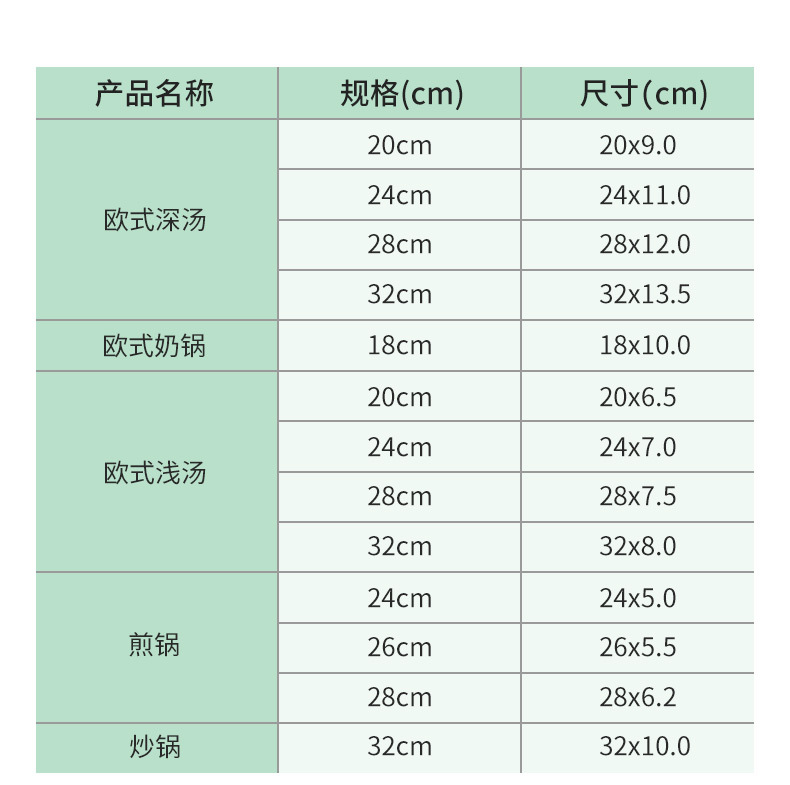 | 产品名称 | 规格(cm) | 尺寸(cm) |
|---|---|---|
| 欧式深汤 | 20cm | 20x9.0 |
|  | 24cm | 24x11.0 |
|  | 28cm | 28x12.0 |
|  | 32cm | 32x13.5 |
| 欧式奶锅 | 18cm | 18x10.0 |
| 欧式浅汤 | 20cm | 20x6.5 |
|  | 24cm | 24x7.0 |
|  | 28cm | 28x7.5 |
|  | 32cm | 32x8.0 |
| 煎锅 | 24cm | 24x5.0 |
|  | 26cm | 26x5.5 |
|  | 28cm | 28x6.2 |
| 炒锅 | 32cm | 32x10.0 |